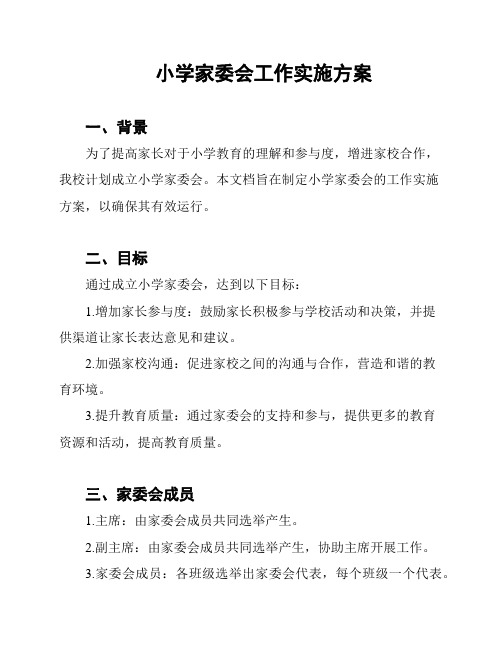 小学家委会工作实施方案

一、背景

为了提高家长对于小学教育的理解和参与度，增进家校合作，我校计划成立小学家委会。本文档旨在制定小学家委会的工作实施方案，以确保其有效运行。

二、目标

通过成立小学家委会，达到以下目标：

1.增加家长参与度：鼓励家长积极参与学校活动和决策，并提供渠道让家长表达意见和建议。

2.加强家校沟通：促进家校之间的沟通与合作，营造和谐的教育环境。

3.提升教育质量：通过家委会的支持和参与，提供更多的教育资源和活动，提高教育质量。

三、家委会成员

1.主席：由家委会成员共同选举产生。

2.副主席：由家委会成员共同选举产生，协助主席开展工作。

3.家委会成员：各班级选举出家委会代表，每个班级一个代表。